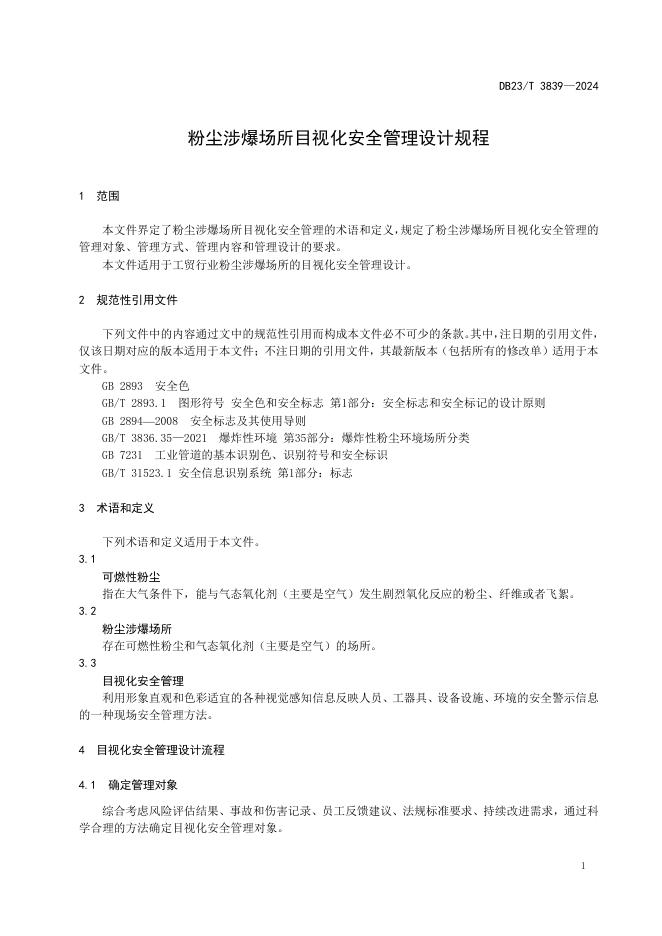 DB23/T 3839—2024

粉尘涉爆场所目视化安全管理设计规程

1 范围

本文件界定了粉尘涉爆场所目视化安全管理的术语和定义，规定了粉尘涉爆场所目视化安全管理的管理对象、管理方式、管理内容和管理设计的要求。

本文件适用于工贸行业粉尘涉爆场所的目视化安全管理设计。

2 规范性引用文件

下列文件中的内容通过文中的规范性引用而构成本文件必不可少的条款。其中，注日期的引用文件，仅该日期对应的版本适用于本文件；不注日期的引用文件，其最新版本（包括所有的修改单）适用于本文件。

GB 2893 安全色
GB/T 2893.1 图形符号 安全色和安全标志 第1部分：安全标志和安全标记的设计原则
GB 2894—2008 安全标志及其使用导则
GB/T 3836.35—2021 爆炸性环境 第35部分：爆炸性粉尘环境场所分类
GB 7231 工业管道的基本识别色、识别符号和安全标识
GB/T 31523.1 安全信息识别系统 第1部分：标志

3 术语和定义

下列术语和定义适用于本文件。

3.1
可燃性粉尘
指在大气条件下，能与气态氧化剂（主要是空气）发生剧烈氧化反应的粉尘、纤维或者飞絮。

3.2
粉尘涉爆场所
存在可燃性粉尘和气态氧化剂（主要是空气）的场所。

3.3
目视化安全管理
利用形象直观和色彩适宜的各种视觉感知信息反映人员、工器具、设备设施、环境的安全警示信息的一种现场安全管理方法。

4 目视化安全管理设计流程

4.1 确定管理对象

综合考虑风险评估结果、事故和伤害记录、员工反馈建议、法规标准要求、持续改进需求，通过科学合理的方法确定目视化安全管理对象。

1